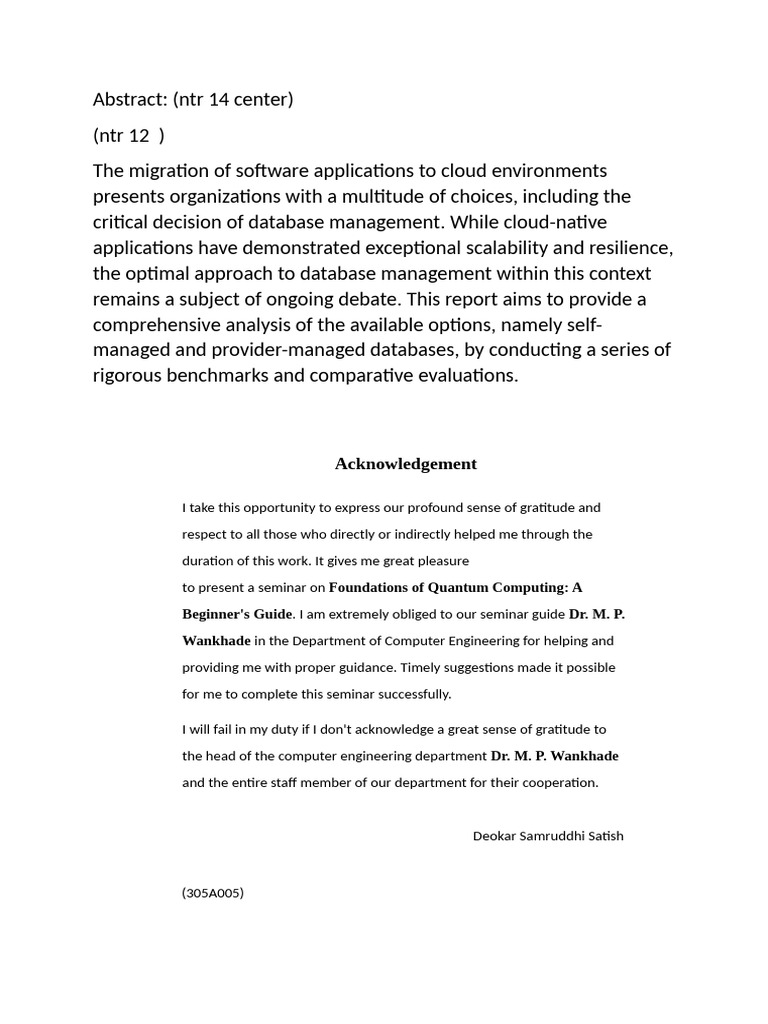 Abstract: (ntr 14 center)

(ntr 12 )

The migration of software applications to cloud environments presents organizations with a multitude of choices, including the critical decision of database management. While cloud-native applications have demonstrated exceptional scalability and resilience, the optimal approach to database management within this context remains a subject of ongoing debate. This report aims to provide a comprehensive analysis of the available options, namely self-managed and provider-managed databases, by conducting a series of rigorous benchmarks and comparative evaluations.

Acknowledgement

I take this opportunity to express our profound sense of gratitude and respect to all those who directly or indirectly helped me through the duration of this work. It gives me great pleasure to present a seminar on Foundations of Quantum Computing: A Beginner's Guide. I am extremely obliged to our seminar guide Dr. M. P. Wankhade in the Department of Computer Engineering for helping and providing me with proper guidance. Timely suggestions made it possible for me to complete this seminar successfully.

I will fail in my duty if I don't acknowledge a great sense of gratitude to the head of the computer engineering department Dr. M. P. Wankhade and the entire staff member of our department for their cooperation.

Deokar Samruddhi Satish

(305A005)